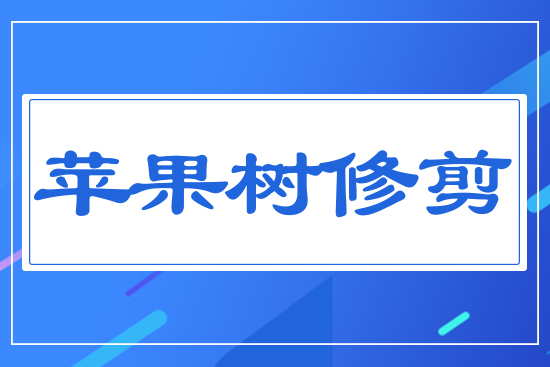 苹果树修剪